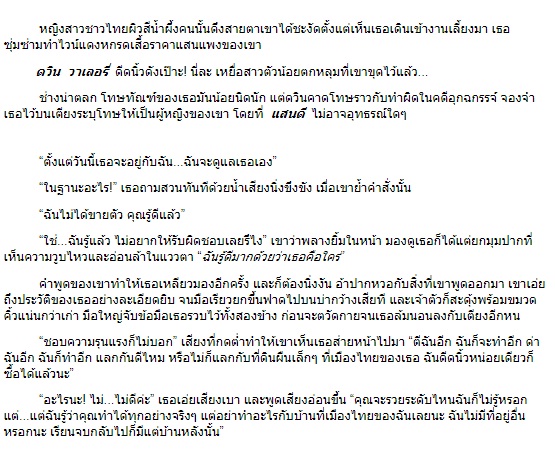 หญิงสาวชาวไทยผิวสีน้ำผึ้งคนนั้นดึงสายตาเขาได้ชะงัดตั้งแต่เห็นเธอเดินเข้างานเลี้ยงมา เธอซุ่มซ่ามทำไวน์แดงหกรดเสื้อราคาแสนแพงของเขา

ดวิน วาเลอรี่ ดีดนิ้วดังเป๊าะ! นี่ละ เหยื่อสาวตัวน้อยตกหลุมที่เขาขุดไว้แล้ว...

ช่างน่าตลก โทษทัณฑ์ของเธอมันน้อยนิดนัก แต่ดวินคาดโทษราวกับทำผิดในคดีอุกฉกรรจ์ จองจำเธอไว้บนเตียงระบุโทษให้เป็นผู้หญิงของเขา โดยที่ แสนดี ไม่อาจอุทธรณ์ใดๆ

“ตั้งแต่วันนี้เธอจะอยู่กับฉัน...ฉันจะดูแลเธอเอง”

“ในฐานะอะไร!” เธอถามสวนทันทีด้วยน้ำเสียงนิ่งขึงขัง เมื่อเขาย้ำคำสั่งนั้น

“ฉันไม่ได้ขายตัว คุณรู้ดีแล้ว”

“ใช่...ฉันรู้แล้ว ไม่อยากให้รับผิดชอบเลยรึไง” เขาว่าพลางยิ้มในหน้า มองดูเธอก็ได้แต่ยกมุมปากที่เห็นความวูบไหวและอ่อนล้าในแววตา “ฉันรู้ดีมากด้วยว่าเธอคือใคร”

คำพูดของเขาทำให้เธอเหลียวมองอีกครั้ง และก็ต้องนิ่งงัน อ้าปากหวอกับสิ่งที่เขาพูดออกมา เขาเอ่ยถึงประวัติของเธออย่างละเอียดยิบ จนมือเรียวยกขึ้นฟาดไปบนบ่ากว้างเสียที และเจ้าตัวก็สะดุ้งพร้อมขมวดคิ้วแน่นกว่าเก่า มือใหญ่จับข้อมือเธอรวบไว้ทั้งสองข้าง ก่อนจะตวัดกายจนเธอล้มนอนลงกับเตียงอีกหน

“ชอบความรุนแรงก็ไม่บอก” เสียงที่กดต่ำทำให้เขาเห็นเธอส่ายหน้าไปมา “ตีฉันอีก ฉันก็จะทำอีก ด่าฉันอีก ฉันก็ทำอีก แลกกันดีไหม หรือไม่ก็แลกกับที่ดินผืนเล็กๆ ที่เมืองไทยของเธอ ฉันดีดนิ้วหน่อยเดียวก็ซื้อได้แล้วนะ”

“อะไรนะ! ไม่...ไม่ดีค่ะ” เธอเอ่ยเสียงเบา และพูดเสียงอ่อนขึ้น “คุณจะรวยระดับไหนฉันก็ไม่รู้หรอก แต่...แต่ฉันรู้ว่าคุณทำได้ทุกอย่างจริงๆ แต่อย่าทำอะไรกับบ้านที่เมืองไทยของฉันเลยนะ ฉันไม่มีที่อยู่อื่นหรอกนะ เรียนจบกลับไปก็มีแต่บ้านหลังนั้น”